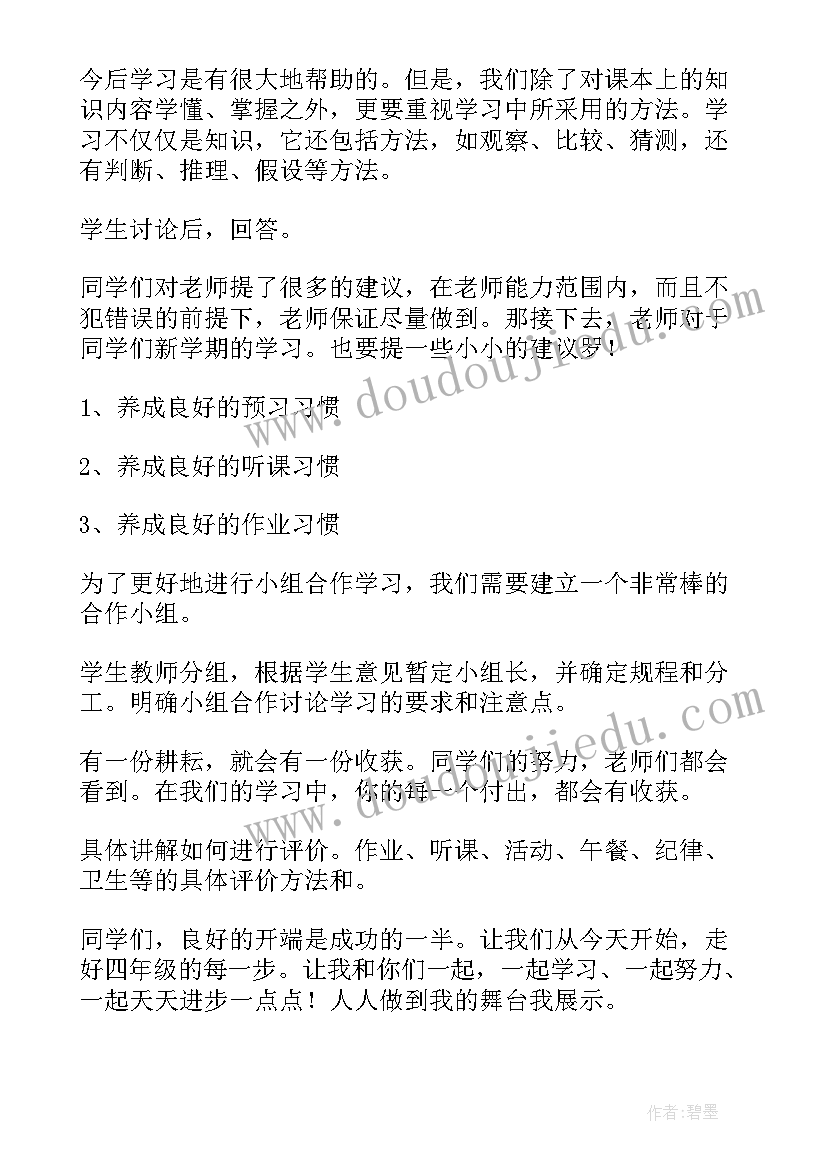 今后学习是有很大地帮助的。但是，我们除了对课本上的知识内容学懂、掌握之外，更要重视学习中所采用的方法。学习不仅仅是知识，它还包括方法，如观察、比较、猜测，还有判断、推理、假设等方法。

学生讨论后，回答。

同学们对老师提了很多的建议，在老师能力范围内，而且不犯错误的前提下，老师保证尽量做到。那接下去，老师对于同学们新学期的学习。也要提一些小小的建议罗！

1、养成良好的预习习惯

2、养成良好的听课习惯

3、养成良好的作业习惯

为了更好地进行小组合作学习，我们需要建立一个非常棒的合作小组。

学生教师分组，根据学生意见暂定小组长，并确定规程和分工。明确小组合作讨论学习的要求和注意点。

有一份耕耘，就会有一份收获。同学们的努力，老师们都会看到。在我们的学习中，你的每一个付出，都会有收获。

具体讲解如何进行评价。作业、听课、活动、午餐、纪律、卫生等的具体评价方法和。

同学们，良好的开端是成功的一半。让我们从今天开始，走好四年级的每一步。让我和你们一起，一起学习、一起努力、一起天天进步一点点！人人做到我的舞台我展示。

www.doudoujiedu.com

www.doudoujiedu.com

作者:碧墨